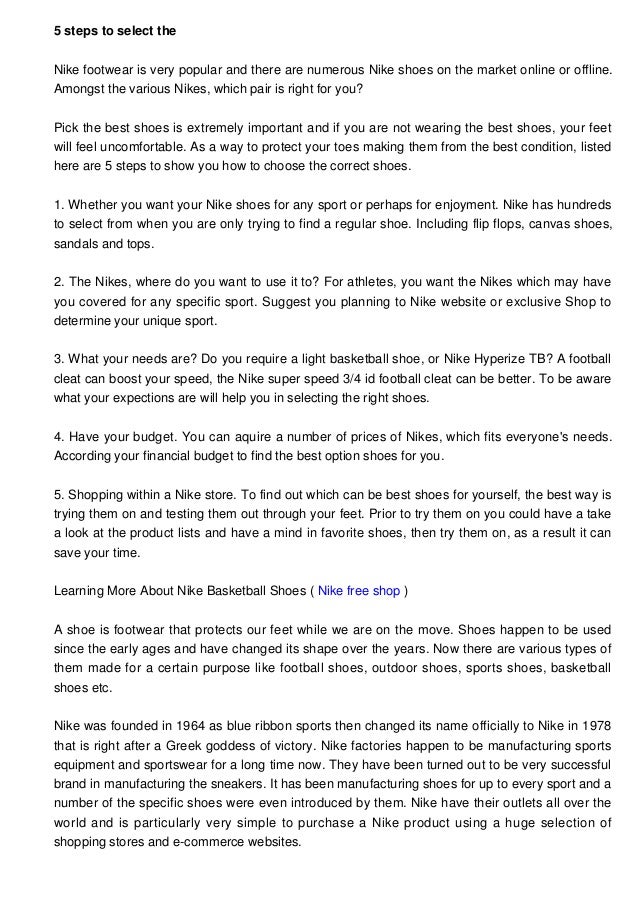 5 steps to select the

Nike footwear is very popular and there are numerous Nike shoes on the market online or offline. Amongst the various Nikes, which pair is right for you?

Pick the best shoes is extremely important and if you are not wearing the best shoes, your feet will feel uncomfortable. As a way to protect your toes making them from the best condition, listed here are 5 steps to show you how to choose the correct shoes.

1. Whether you want your Nike shoes for any sport or perhaps for enjoyment. Nike has hundreds to select from when you are only trying to find a regular shoe. Including flip flops, canvas shoes, sandals and tops.

2. The Nikes, where do you want to use it to? For athletes, you want the Nikes which may have you covered for any specific sport. Suggest you planning to Nike website or exclusive Shop to determine your unique sport.

3. What your needs are? Do you require a light basketball shoe, or Nike Hyperize TB? A football cleat can boost your speed, the Nike super speed 3/4 id football cleat can be better. To be aware what your expections are will help you in selecting the right shoes.

4. Have your budget. You can aquire a number of prices of Nikes, which fits everyone's needs. According your financial budget to find the best option shoes for you.

5. Shopping within a Nike store. To find out which can be best shoes for yourself, the best way is trying them on and testing them out through your feet. Prior to try them on you could have a take a look at the product lists and have a mind in favorite shoes, then try them on, as a result it can save your time.

Learning More About Nike Basketball Shoes ( Nike free shop )

A shoe is footwear that protects our feet while we are on the move. Shoes happen to be used since the early ages and have changed its shape over the years. Now there are various types of them made for a certain purpose like football shoes, outdoor shoes, sports shoes, basketball shoes etc.

Nike was founded in 1964 as blue ribbon sports then changed its name officially to Nike in 1978 that is right after a Greek goddess of victory. Nike factories happen to be manufacturing sports equipment and sportswear for a long time now. They have been turned out to be very successful brand in manufacturing the sneakers. It has been manufacturing shoes for up to every sport and a number of the specific shoes were even introduced by them. Nike have their outlets all over the world and is particularly very simple to purchase a Nike product using a huge selection of shopping stores and e-commerce websites.